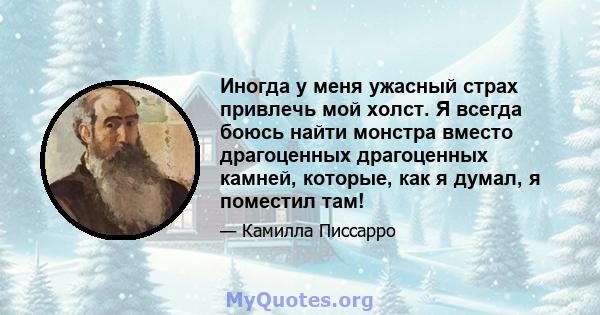 Иногда у меня ужасный страх привлечь мой холст. Я всегда боюсь найти монстра вместо драгоценных драгоценных камней, которые, как я думал, я поместил там!

— Камилла Писсарро

MyQuotes.org